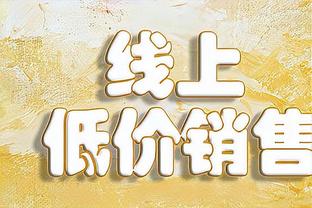 线上
低价销售